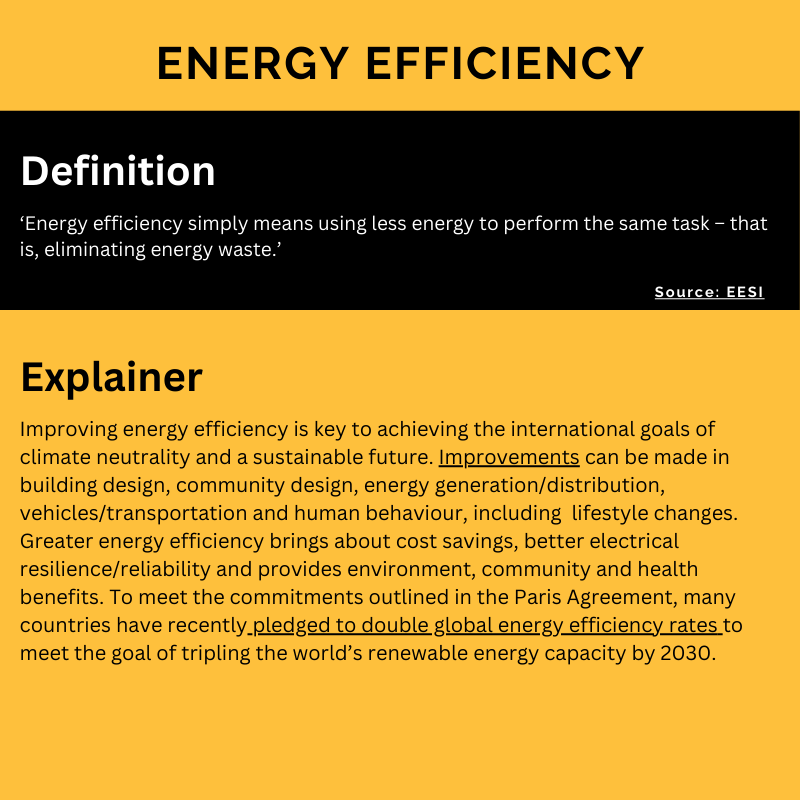 ENERGY EFFICIENCY

Definition

‘Energy efficiency simply means using less energy to perform the same task – that is, eliminating energy waste.’

Source: EESI

Explainer

Improving energy efficiency is key to achieving the international goals of climate neutrality and a sustainable future. Improvements can be made in building design, community design, energy generation/distribution, vehicles/transportation and human behaviour, including lifestyle changes. Greater energy efficiency brings about cost savings, better electrical resilience/reliability and provides environment, community and health benefits. To meet the commitments outlined in the Paris Agreement, many countries have recently pledged to double global energy efficiency rates to meet the goal of tripling the world’s renewable energy capacity by 2030.